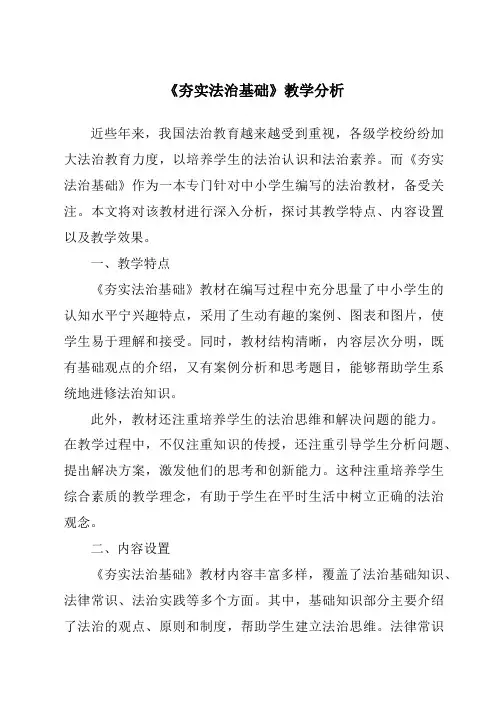 《夯实法治基础》教学分析

近些年来，我国法治教育越来越受到重视，各级学校纷纷加大法治教育力度，以培养学生的法治认识和法治素养。而《夯实法治基础》作为一本专门针对中小学生编写的法治教材，备受关注。本文将对该教材进行深入分析，探讨其教学特点、内容设置以及教学效果。

一、教学特点

《夯实法治基础》教材在编写过程中充分思量了中小学生的认知水平宁兴趣特点，采用了生动有趣的案例、图表和图片，使学生易于理解和接受。同时，教材结构清晰，内容层次分明，既有基础观点的介绍，又有案例分析和思考题目，能够帮助学生系统地进修法治知识。

此外，教材还注重培养学生的法治思维和解决问题的能力。在教学过程中，不仅注重知识的传授，还注重引导学生分析问题、提出解决方案，激发他们的思考和创新能力。这种注重培养学生综合素质的教学理念，有助于学生在平时生活中树立正确的法治观念。

二、内容设置

《夯实法治基础》教材内容丰富多样，覆盖了法治基础知识、法律常识、法治实践等多个方面。其中，基础知识部分主要介绍了法治的观点、原则和制度，帮助学生建立法治思维。法律常识